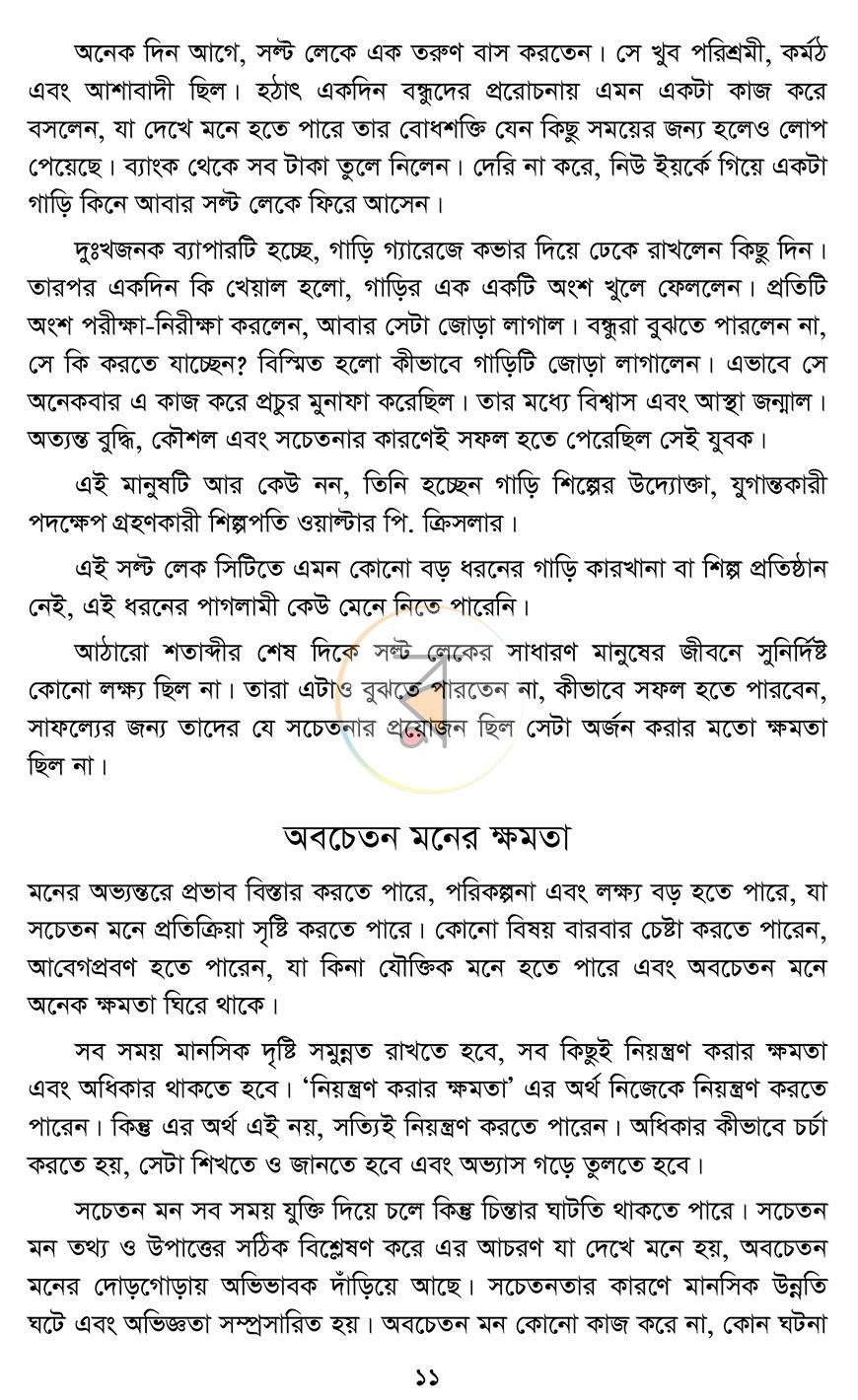 অনেক দিন আগে, সল্ট লেকে এক তরুণ বাস করতেন। সে খুব পরিশ্রমী, কর্মঠ এবং আশাবাদী ছিল। হঠাৎ একদিন বন্ধুদের প্ররোচনায় এমন একটা কাজ করে বসলেন, যা দেখে মনে হতে পারে তার বোধশক্তি যেন কিছু সময়ের জন্য হলেও লোপ পেয়েছে। ব্যাংক থেকে সব টাকা তুলে নিলেন। দেরি না করে, নিউ ইয়র্কে গিয়ে একটা গাড়ি কিনে আবার সল্ট লেকে ফিরে আসেন।

দুঃখজনক ব্যাপারটি হচ্ছে, গাড়ি গ্যারেজে কভার দিয়ে ঢেকে রাখলেন কিছু দিন। তারপর একদিন কি খেয়াল হলো, গাড়ির এক একটি অংশ খুলে ফেললেন। প্রতিটি অংশ পরীক্ষা-নিরীক্ষা করলেন, আবার সেটা জোড়া লাগাল। বন্ধুরা বুঝতে পারলেন না, সে কি করতে যাচ্ছেন? বিস্মিত হলো কীভাবে গাড়িটি জোড়া লাগালেন। এভাবে সে অনেকবার এ কাজ করে প্রচুর মুনাফা করেছিল। তার মধ্যে বিশ্বাস এবং আস্থা জন্মাল। অত্যন্ত বুদ্ধি, কৌশল এবং সচেতনার কারণেই সফল হতে পেরেছিল সেই যুবক।

এই মানুষটি আর কেউ নন, তিনি হচ্ছেন গাড়ি শিল্পের উদ্যোক্তা, যুগান্তকারী পদক্ষেপ গ্রহণকারী শিল্পপতি ওয়াল্টার পি. ক্রিসলার।

এই সল্ট লেক সিটিতে এমন কোনো বড় ধরনের গাড়ি কারখানা বা শিল্প প্রতিষ্ঠান নেই, এই ধরনের পাগলামী কেউ মেনে নিতে পারেনি।

আঠারো শতাব্দীর শেষ দিকে সল্ট লেকের সাধারণ মানুষের জীবনে সুনির্দিষ্ট কোনো লক্ষ্য ছিল না। তারা এটাও বুঝতে পারতেন না, কীভাবে সফল হতে পারবেন, সাফল্যের জন্য তাদের যে সচেতনার প্রয়োজন ছিল সেটা অর্জন করার মতো ক্ষমতা ছিল না।

অবচেতন মনের ক্ষমতা

মনের অভ্যন্তরে প্রভাব বিস্তার করতে পারে, পরিকল্পনা এবং লক্ষ্য বড় হতে পারে, যা সচেতন মনে প্রতিক্রিয়া সৃষ্টি করতে পারে। কোনো বিষয় বারবার চেষ্টা করতে পারেন, আবেগপ্রবণ হতে পারেন, যা কিনা যৌক্তিক মনে হতে পারে এবং অবচেতন মনে অনেক ক্ষমতা ঘিরে থাকে।

সব সময় মানসিক দৃষ্টি সমুন্নত রাখতে হবে, সব কিছুই নিয়ন্ত্রণ করার ক্ষমতা এবং অধিকার থাকতে হবে। 'নিয়ন্ত্রণ করার ক্ষমতা' এর অর্থ নিজেকে নিয়ন্ত্রণ করতে পারেন। কিন্তু এর অর্থ এই নয়, সত্যিই নিয়ন্ত্রণ করতে পারেন। অধিকার কীভাবে চর্চা করতে হয়, সেটা শিখতে ও জানতে হবে এবং অভ্যাস গড়ে তুলতে হবে।

সচেতন মন সব সময় যুক্তি দিয়ে চলে কিন্তু চিন্তার ঘাটতি থাকতে পারে। সচেতন মন তথ্য ও উপাত্তের সঠিক বিশ্লেষণ করে এর আচরণ যা দেখে মনে হয়, অবচেতন মনের দোড়গোড়ায় অভিভাবক দাঁড়িয়ে আছে। সচেতনতার কারণে মানসিক উন্নতি ঘটে এবং অভিজ্ঞতা সম্প্রসারিত হয়। অবচেতন মন কোনো কাজ করে না, কোন ঘটনা

১১